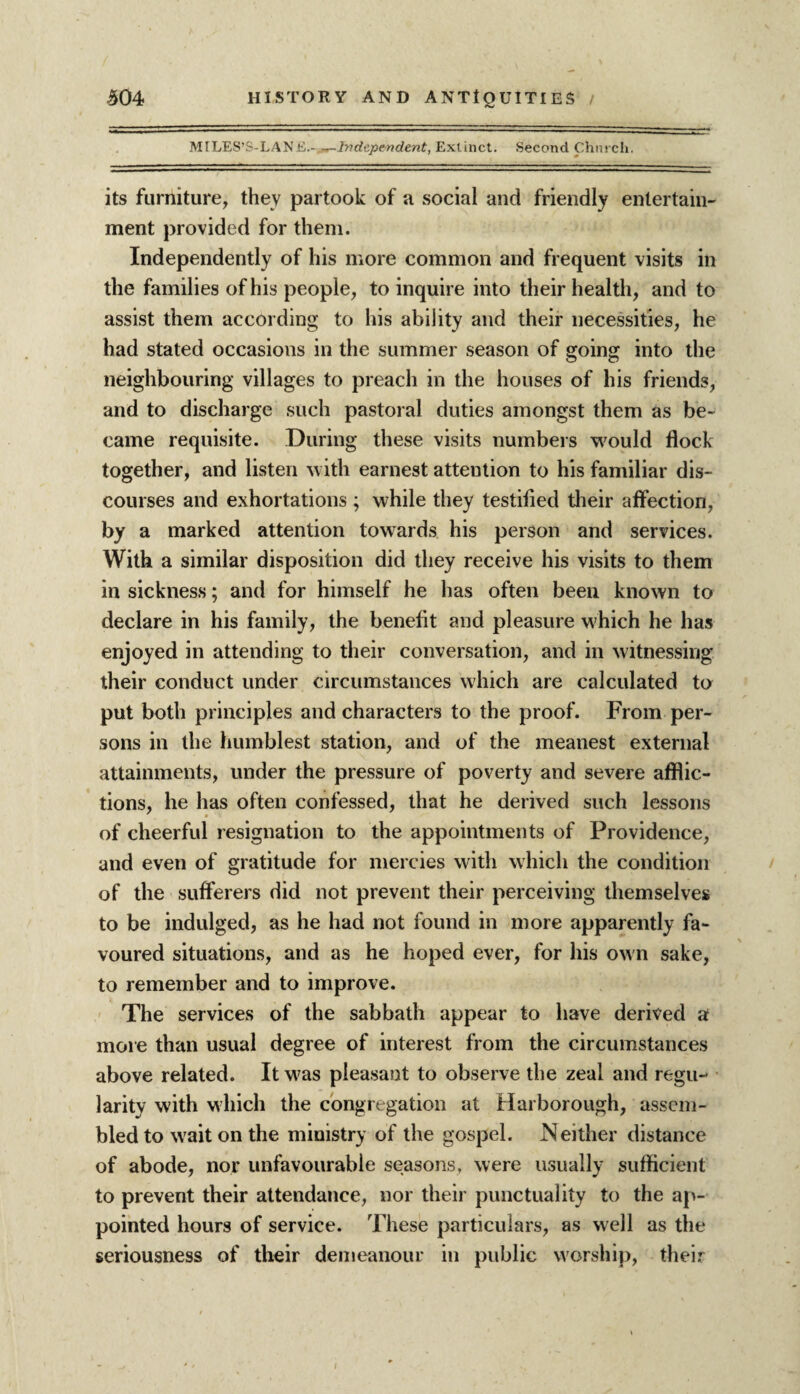 504 HISTORY AND ANTIQUITIES

MILES'S-LANE.—Independent, Extinct. Second Church.

its furniture, they partook of a social and friendly entertainment provided for them.

Independently of his more common and frequent visits in the families of his people, to inquire into their health, and to assist them according to his ability and their necessities, he had stated occasions in the summer season of going into the neighbouring villages to preach in the houses of his friends, and to discharge such pastoral duties amongst them as became requisite. During these visits numbers would flock together, and listen with earnest attention to his familiar discourses and exhortations; while they testified their affection, by a marked attention towards his person and services. With a similar disposition did they receive his visits to them in sickness; and for himself he has often been known to declare in his family, the benefit and pleasure which he has enjoyed in attending to their conversation, and in witnessing their conduct under circumstances which are calculated to put both principles and characters to the proof. From persons in the humblest station, and of the meanest external attainments, under the pressure of poverty and severe afflictions, he has often confessed, that he derived such lessons of cheerful resignation to the appointments of Providence, and even of gratitude for mercies with which the condition of the sufferers did not prevent their perceiving themselves to be indulged, as he had not found in more apparently favoured situations, and as he hoped ever, for his own sake, to remember and to improve.

The services of the sabbath appear to have derived a more than usual degree of interest from the circumstances above related. It was pleasant to observe the zeal and regularity with which the congregation at Harborough, assembled to wait on the ministry of the gospel. Neither distance of abode, nor unfavourable seasons, were usually sufficient to prevent their attendance, nor their punctuality to the appointed hours of service. These particulars, as well as the seriousness of their demeanour in public worship, their